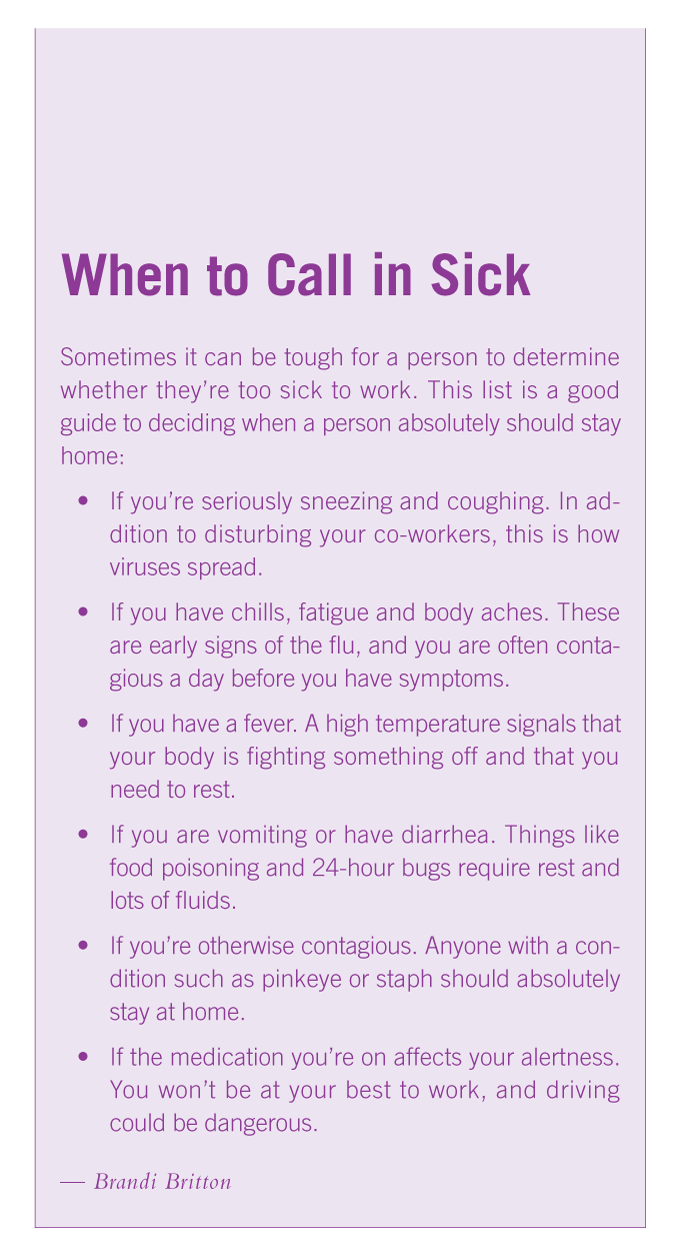 When to Call in Sick

Sometimes it can be tough for a person to determine whether they're too sick to work. This list is a good guide to deciding when a person absolutely should stay home:

• If you're seriously sneezing and coughing. In addition to disturbing your co-workers, this is how viruses spread.

• If you have chills, fatigue and body aches. These are early signs of the flu, and you are often contagious a day before you have symptoms.

• If you have a fever. A high temperature signals that your body is fighting something off and that you need to rest.

• If you are vomiting or have diarrhea. Things like food poisoning and 24-hour bugs require rest and lots of fluids.

• If you're otherwise contagious. Anyone with a condition such as pinkeye or staph should absolutely stay at home.

• If the medication you're on affects your alertness. You won't be at your best to work, and driving could be dangerous.

— Brandi Britton